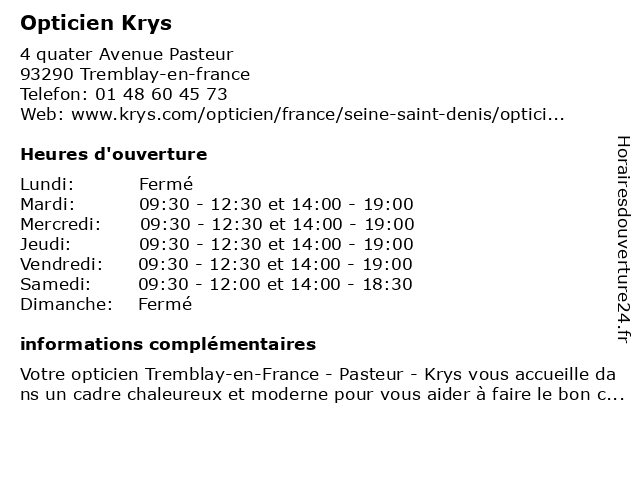 Opticien Krys

4 quater Avenue Pasteur
93290 Tremblay-en-france
Telefon: 01 48 60 45 73
Web: www.krys.com/opticien/france/seine-saint-denis/optici...

Heures d'ouverture

| | |
|---|---|
| Lundi: | Fermé |
| Mardi: | 09:30 - 12:30 et 14:00 - 19:00 |
| Mercredi: | 09:30 - 12:30 et 14:00 - 19:00 |
| Jeudi: | 09:30 - 12:30 et 14:00 - 19:00 |
| Vendredi: | 09:30 - 12:30 et 14:00 - 19:00 |
| Samedi: | 09:30 - 12:00 et 14:00 - 18:30 |
| Dimanche: | Fermé |

informations complémentaires

Votre opticien Tremblay-en-France - Pasteur - Krys vous accueille dans un cadre chaleureux et moderne pour vous aider à faire le bon c...

Horairesdouverture24.fr